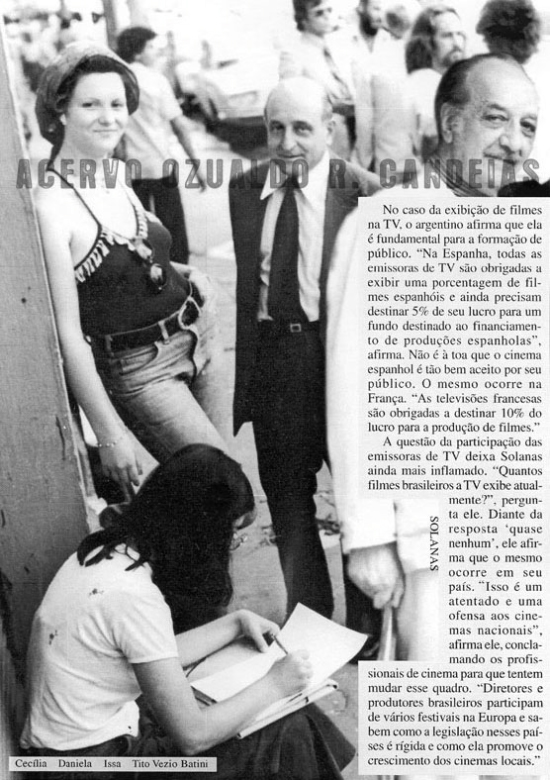 ACERVO OZUALDO R. CANDEIAS

No caso da exibição de filmes na TV, o argentino afirma que ela é fundamental para a formação de público. "Na Espanha, todas as emissoras de TV são obrigadas a exibir uma porcentagem de filmes espanhóis e ainda precisam destinar 5% de seu lucro para um fundo destinado ao financiamento de produções espanholas", afirma. Não é à toa que o cinema espanhol é tão bem aceito por seu público. O mesmo ocorre na França. "As televisões francesas são obrigadas a destinar 10% do lucro para a produção de filmes."

A questão da participação das emissoras de TV deixa Solanas ainda mais inflamado. "Quantos filmes brasileiros a TV exibe atualmente?", pergunta ele. Diante da resposta 'quase nenhum', ele afirma que o mesmo ocorre em seu país. "Isso é um atentado e uma ofensa aos cinemas nacionais", afirma ele, conclamando os profissionais de cinema para que tentem mudar esse quadro. "Diretores e produtores brasileiros participam de vários festivais na Europa e sabem como a legislação nesses países é rígida e como ela promove o crescimento dos cinemas locais."

SOLANAS

Cecília Daniela Issa Tito Vezio Batini